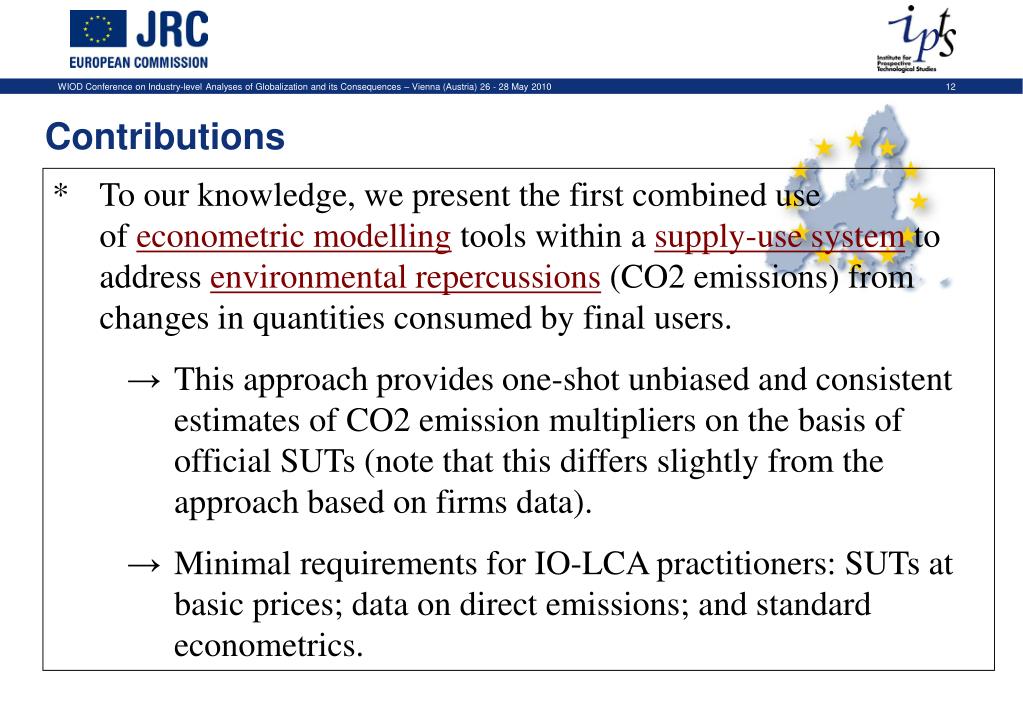 JRC
EUROPEAN COMMISSION

ipts
Institute for Prospective Technological Studies

WIOD Conference on Industry-level Analyses of Globalization and its Consequences – Vienna (Austria) 26 - 28 May 2010

12

Contributions

* To our knowledge, we present the first combined use of econometric modelling tools within a supply-use system to address environmental repercussions (CO2 emissions) from changes in quantities consumed by final users.

→ This approach provides one-shot unbiased and consistent estimates of CO2 emission multipliers on the basis of official SUTs (note that this differs slightly from the approach based on firms data).

→ Minimal requirements for IO-LCA practitioners: SUTs at basic prices; data on direct emissions; and standard econometrics.